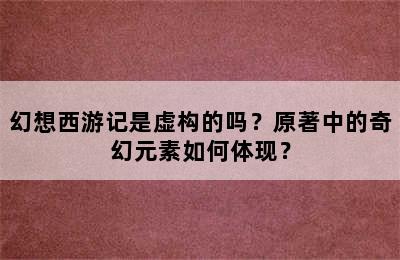 幻想西游记是虚构的吗？原著中的奇幻元素如何体现？